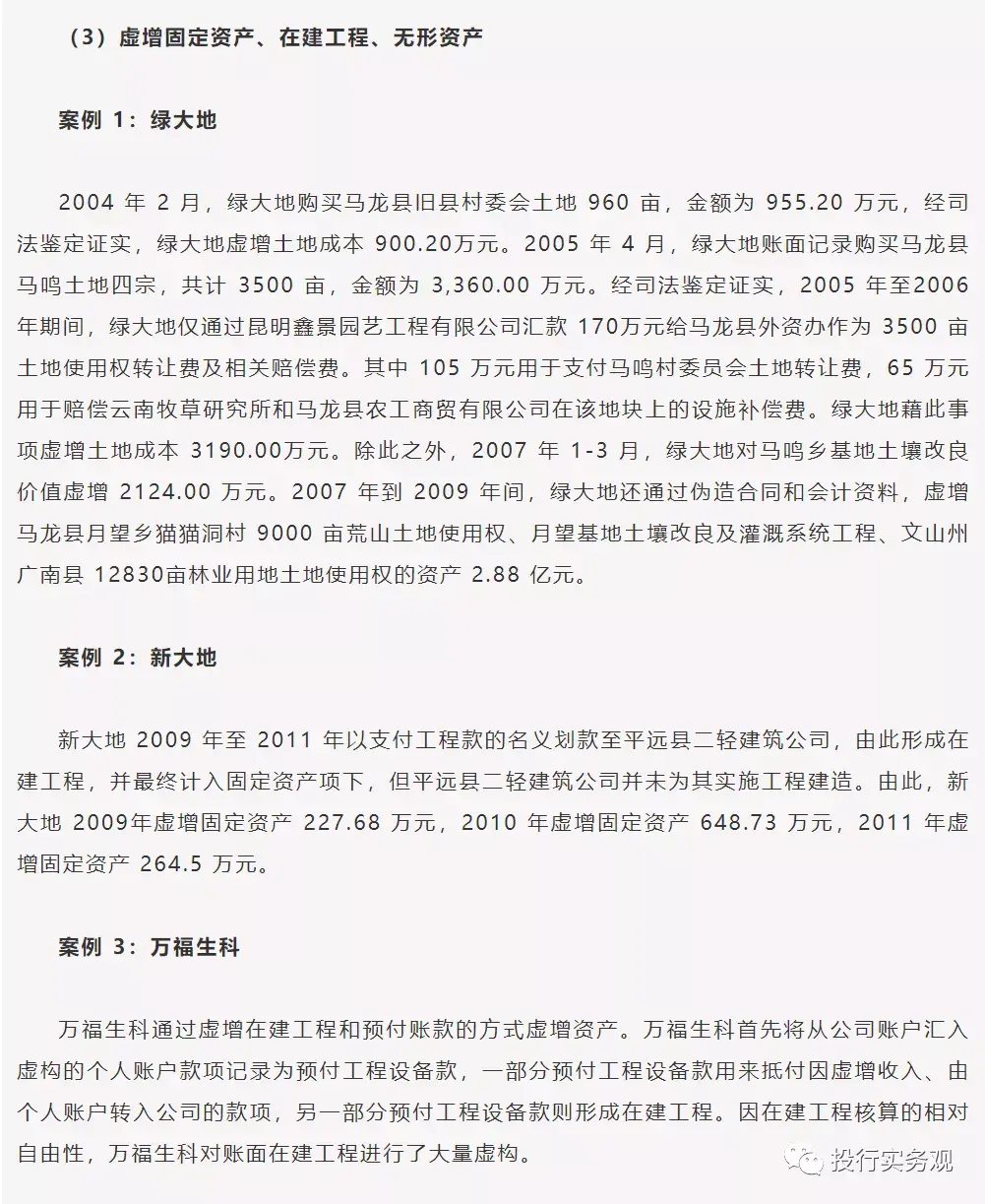 （3）虚增固定资产、在建工程、无形资产

案例 1：绿大地

2004 年 2 月，绿大地购买马龙县旧县村委会土地 960 亩，金额为 955.20 万元，经司法鉴定证实，绿大地虚增土地成本 900.20万元。2005 年 4 月，绿大地账面记录购买马龙县马鸣土地四宗，共计 3500 亩，金额为 3,360.00 万元。经司法鉴定证实，2005 年至2006年期间，绿大地仅通过昆明鑫景园艺工程有限公司汇款 170万元给马龙县外资办作为 3500 亩土地使用权转让费及相关赔偿费。其中 105 万元用于支付马鸣村委员会土地转让费，65 万元用于赔偿云南牧草研究所和马龙县农工商贸有限公司在该地块上的设施补偿费。绿大地藉此事项虚增土地成本 3190.00万元。除此之外，2007 年 1-3 月，绿大地对马鸣乡基地土壤改良价值虚增 2124.00 万元。2007 年到 2009 年间，绿大地还通过伪造合同和会计资料，虚增马龙县月望乡猫猫洞村 9000 亩荒山土地使用权、月望基地土壤改良及灌溉系统工程、文山州广南县 12830亩林业用地土地使用权的资产 2.88 亿元。

案例 2：新大地

新大地 2009 年至 2011 年以支付工程款的名义划款至平远县二轻建筑公司，由此形成在建工程，并最终计入固定资产项下，但平远县二轻建筑公司并未为其实施工程建造。由此，新大地 2009年虚增固定资产 227.68 万元，2010 年虚增固定资产 648.73 万元，2011 年虚增固定资产 264.5 万元。

案例 3：万福生科

万福生科通过虚增在建工程和预付账款的方式虚增资产。万福生科首先将从公司账户汇入虚构的个人账户款项记录为预付工程设备款，一部分预付工程设备款用来抵付因虚增收入、由个人账户转入公司的款项，另一部分预付工程设备款则形成在建工程。因在建工程核算的相对自由性，万福生科对账面在建工程进行了大量虚构。

投行实务观